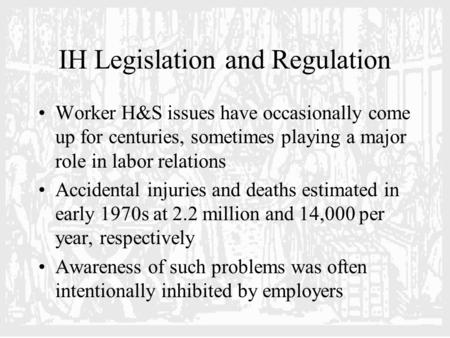 IH Legislation and Regulation

• Worker H&S issues have occasionally come up for centuries, sometimes playing a major role in labor relations
• Accidental injuries and deaths estimated in early 1970s at 2.2 million and 14,000 per year, respectively
• Awareness of such problems was often intentionally inhibited by employers